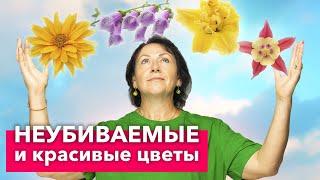 НЕУБИВАЕМЫЕ
и красивые цветы